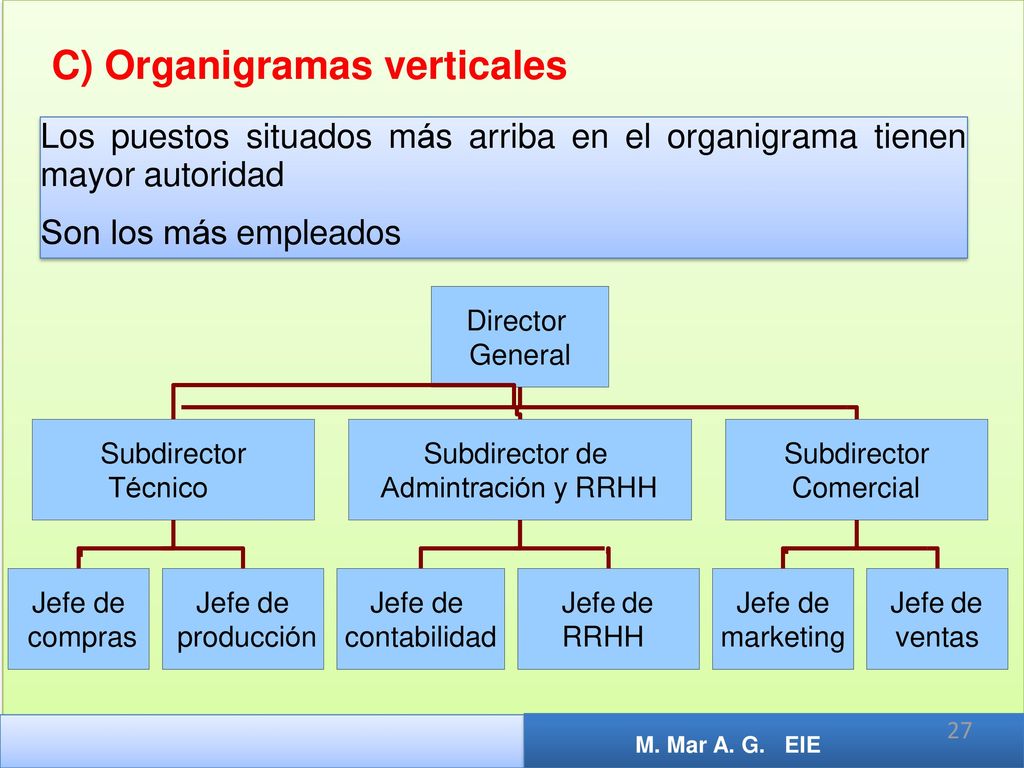 C) Organigramas verticales

Los puestos situados más arriba en el organigrama tienen mayor autoridad

Son los más empleados

Director General

Subdirector Técnico

Subdirector de Admintración y RRHH

Subdirector Comercial

Jefe de compras

Jefe de producción

Jefe de contabilidad

Jefe de RRHH

Jefe de marketing

Jefe de ventas

27

M. Mar A. G. EIE